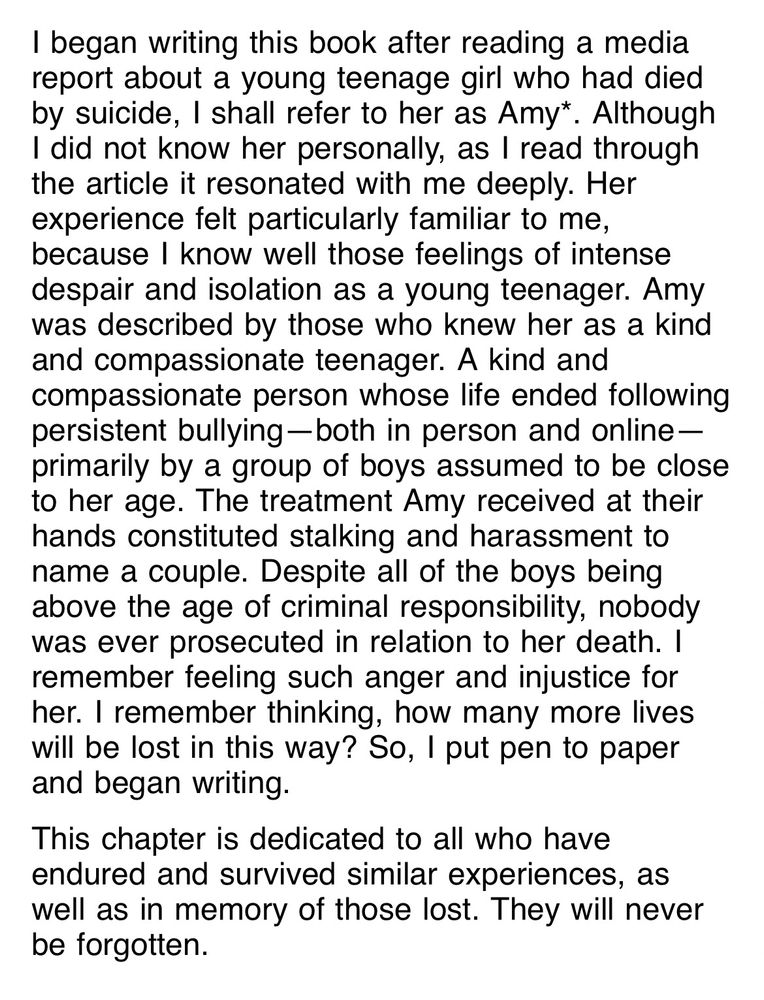 I began writing this book after reading a media report about a young teenage girl who had died by suicide, I shall refer to her as Amy*. Although I did not know her personally, as I read through the article it resonated with me deeply. Her experience felt particularly familiar to me, because I know well those feelings of intense despair and isolation as a young teenager. Amy was described by those who knew her as a kind and compassionate teenager. A kind and compassionate person whose life ended following persistent bullying—both in person and online—primarily by a group of boys assumed to be close to her age. The treatment Amy received at their hands constituted stalking and harassment to name a couple. Despite all of the boys being above the age of criminal responsibility, nobody was ever prosecuted in relation to her death. I remember feeling such anger and injustice for her. I remember thinking, how many more lives will be lost in this way? So, I put pen to paper and began writing.

This chapter is dedicated to all who have endured and survived similar experiences, as well as in memory of those lost. They will never be forgotten.